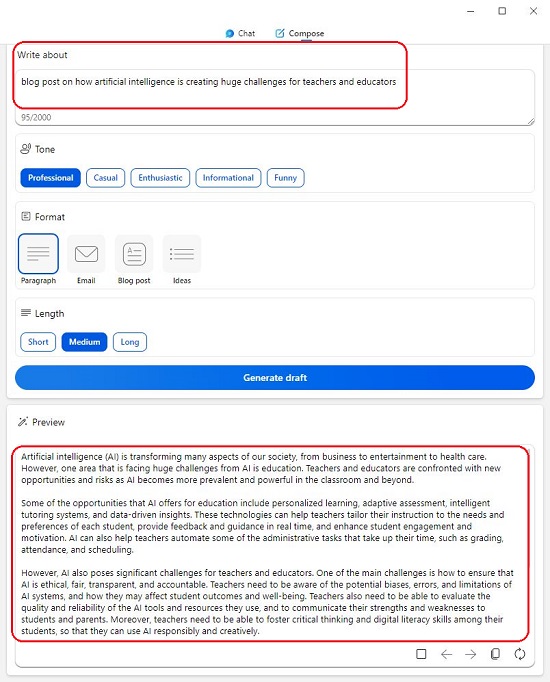 Chat Compose

Write about

blog post on how artificial intelligence is creating huge challenges for teachers and educators

95/2000

Tone

Professional Casual Enthusiastic Informational Funny

Format

Paragraph Email Blog post Ideas

Length

Short Medium Long

Generate draft

Preview

Artificial intelligence (AI) is transforming many aspects of our society, from business to entertainment to health care. However, one area that is facing huge challenges from AI is education. Teachers and educators are confronted with new opportunities and risks as AI becomes more prevalent and powerful in the classroom and beyond.

Some of the opportunities that AI offers for education include personalized learning, adaptive assessment, intelligent tutoring systems, and data-driven insights. These technologies can help teachers tailor their instruction to the needs and preferences of each student, provide feedback and guidance in real time, and enhance student engagement and motivation. AI can also help teachers automate some of the administrative tasks that take up their time, such as grading, attendance, and scheduling.

However, AI also poses significant challenges for teachers and educators. One of the main challenges is how to ensure that AI is ethical, fair, transparent, and accountable. Teachers need to be aware of the potential biases, errors, and limitations of AI systems, and how they may affect student outcomes and well-being. Teachers also need to be able to evaluate the quality and reliability of the AI tools and resources they use, and to communicate their strengths and weaknesses to students and parents. Moreover, teachers need to be able to foster critical thinking and digital literacy skills among their students, so that they can use AI responsibly and creatively.